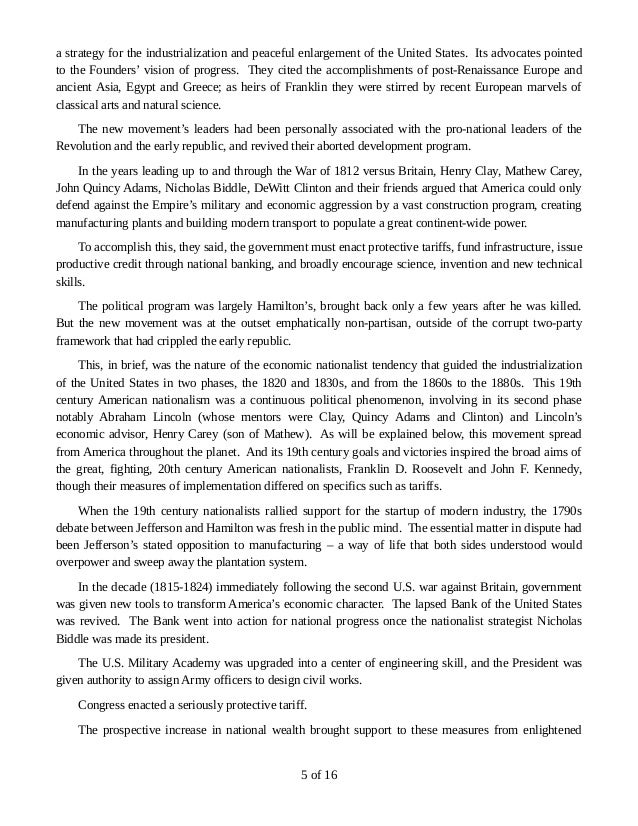 a strategy for the industrialization and peaceful enlargement of the United States. Its advocates pointed to the Founders' vision of progress. They cited the accomplishments of post-Renaissance Europe and ancient Asia, Egypt and Greece; as heirs of Franklin they were stirred by recent European marvels of classical arts and natural science.

The new movement's leaders had been personally associated with the pro-national leaders of the Revolution and the early republic, and revived their aborted development program.

In the years leading up to and through the War of 1812 versus Britain, Henry Clay, Mathew Carey, John Quincy Adams, Nicholas Biddle, DeWitt Clinton and their friends argued that America could only defend against the Empire's military and economic aggression by a vast construction program, creating manufacturing plants and building modern transport to populate a great continent-wide power.

To accomplish this, they said, the government must enact protective tariffs, fund infrastructure, issue productive credit through national banking, and broadly encourage science, invention and new technical skills.

The political program was largely Hamilton's, brought back only a few years after he was killed. But the new movement was at the outset emphatically non-partisan, outside of the corrupt two-party framework that had crippled the early republic.

This, in brief, was the nature of the economic nationalist tendency that guided the industrialization of the United States in two phases, the 1820 and 1830s, and from the 1860s to the 1880s. This 19th century American nationalism was a continuous political phenomenon, involving in its second phase notably Abraham Lincoln (whose mentors were Clay, Quincy Adams and Clinton) and Lincoln's economic advisor, Henry Carey (son of Mathew). As will be explained below, this movement spread from America throughout the planet. And its 19th century goals and victories inspired the broad aims of the great, fighting, 20th century American nationalists, Franklin D. Roosevelt and John F. Kennedy, though their measures of implementation differed on specifics such as tariffs.

When the 19th century nationalists rallied support for the startup of modern industry, the 1790s debate between Jefferson and Hamilton was fresh in the public mind. The essential matter in dispute had been Jefferson's stated opposition to manufacturing – a way of life that both sides understood would overpower and sweep away the plantation system.

In the decade (1815-1824) immediately following the second U.S. war against Britain, government was given new tools to transform America's economic character. The lapsed Bank of the United States was revived. The Bank went into action for national progress once the nationalist strategist Nicholas Biddle was made its president.

The U.S. Military Academy was upgraded into a center of engineering skill, and the President was given authority to assign Army officers to design civil works.

Congress enacted a seriously protective tariff.

The prospective increase in national wealth brought support to these measures from enlightened

5 of 16